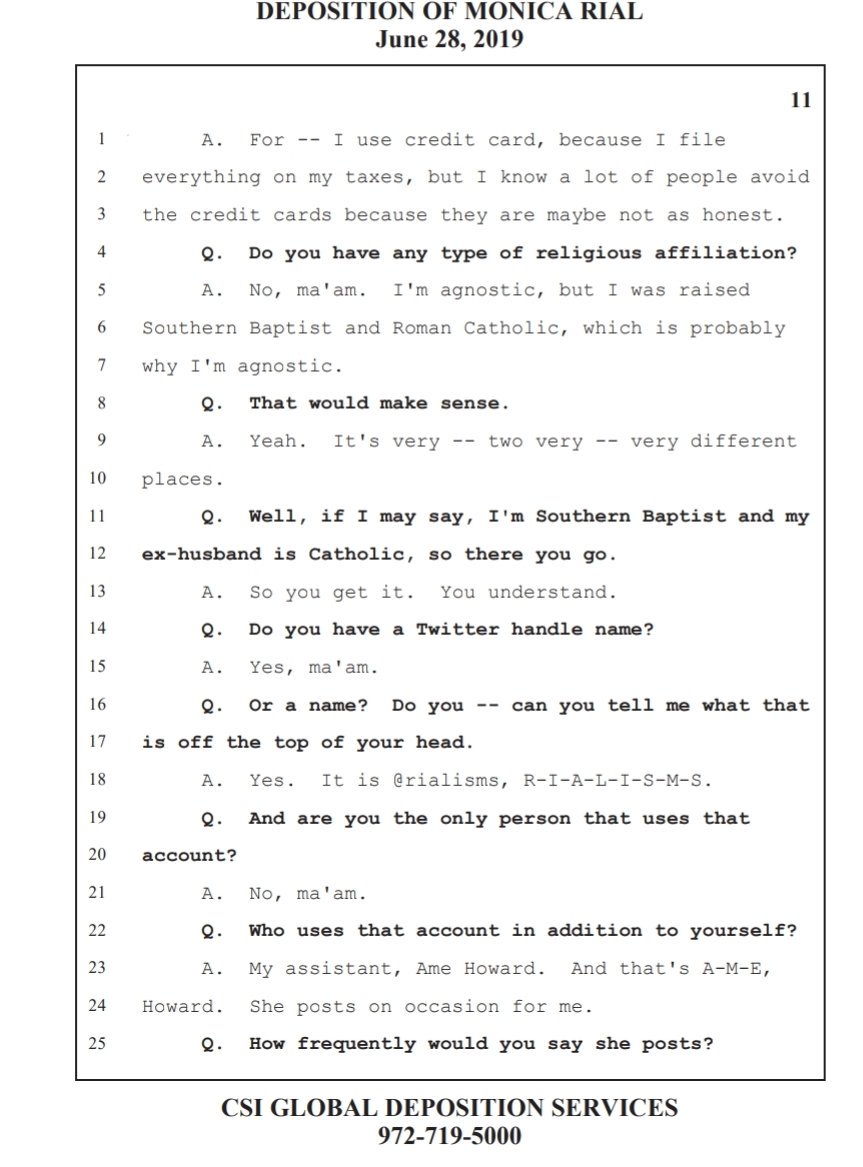 DEPOSITION OF MONICA RIAL
June 28, 2019

11

1 A. For -- I use credit card, because I file
2 everything on my taxes, but I know a lot of people avoid
3 the credit cards because they are maybe not as honest.
4 Q. Do you have any type of religious affiliation?
5 A. No, ma'am. I'm agnostic, but I was raised
6 Southern Baptist and Roman Catholic, which is probably
7 why I'm agnostic.
8 Q. That would make sense.
9 A. Yeah. It's very -- two very -- very different
10 places.
11 Q. Well, if I may say, I'm Southern Baptist and my
12 ex-husband is Catholic, so there you go.
13 A. So you get it. You understand.
14 Q. Do you have a Twitter handle name?
15 A. Yes, ma'am.
16 Q. Or a name? Do you -- can you tell me what that
17 is off the top of your head.
18 A. Yes. It is @rialisms, R-I-A-L-I-S-M-S.
19 Q. And are you the only person that uses that
20 account?
21 A. No, ma'am.
22 Q. Who uses that account in addition to yourself?
23 A. My assistant, Ame Howard. And that's A-M-E,
24 Howard. She posts on occasion for me.
25 Q. How frequently would you say she posts?

CSI GLOBAL DEPOSITION SERVICES
972-719-5000